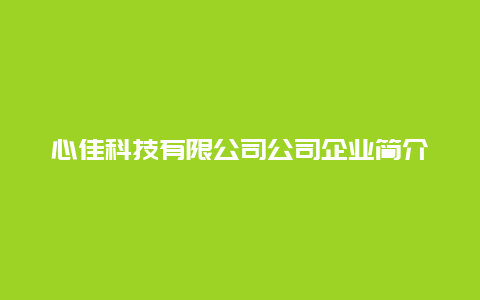 心佳科技有限公司公司企业简介